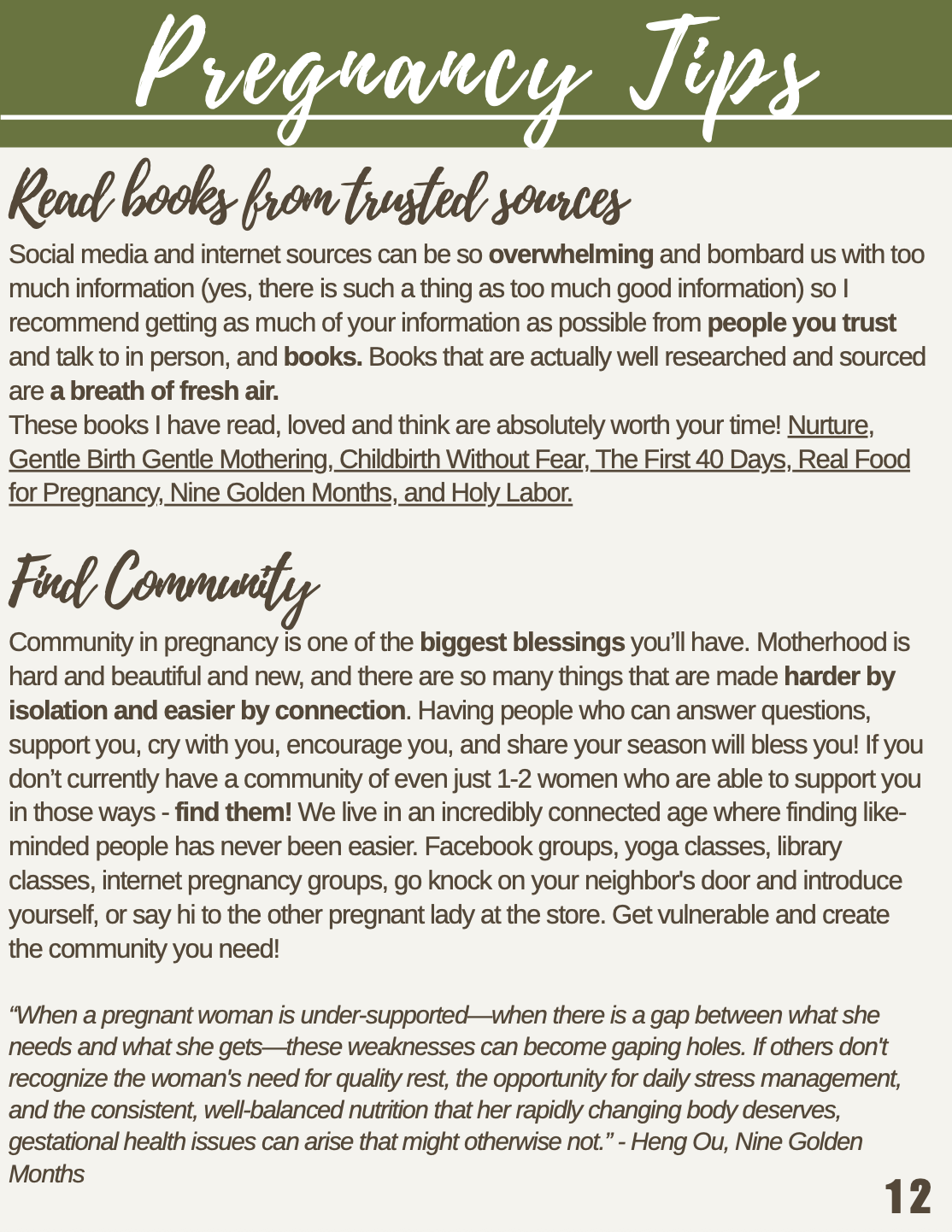 Pregnancy Tips

Read books from trusted sources

Social media and internet sources can be so overwhelming and bombard us with too much information (yes, there is such a thing as too much good information) so I recommend getting as much of your information as possible from people you trust and talk to in person, and books. Books that are actually well researched and sourced are a breath of fresh air.
These books I have read, loved and think are absolutely worth your time! Nurture, Gentle Birth Gentle Mothering, Childbirth Without Fear, The First 40 Days, Real Food for Pregnancy, Nine Golden Months, and Holy Labor.

Find Community

Community in pregnancy is one of the biggest blessings you'll have. Motherhood is hard and beautiful and new, and there are so many things that are made harder by isolation and easier by connection. Having people who can answer questions, support you, cry with you, encourage you, and share your season will bless you! If you don't currently have a community of even just 1-2 women who are able to support you in those ways - find them! We live in an incredibly connected age where finding like-minded people has never been easier. Facebook groups, yoga classes, library classes, internet pregnancy groups, go knock on your neighbor's door and introduce yourself, or say hi to the other pregnant lady at the store. Get vulnerable and create the community you need!

"When a pregnant woman is under-supported—when there is a gap between what she needs and what she gets—these weaknesses can become gaping holes. If others don't recognize the woman's need for quality rest, the opportunity for daily stress management, and the consistent, well-balanced nutrition that her rapidly changing body deserves, gestational health issues can arise that might otherwise not." - Heng Ou, Nine Golden Months

12